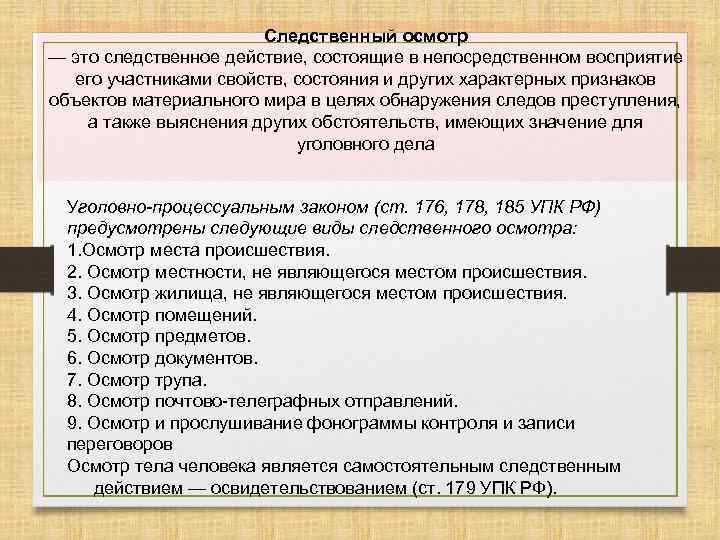 Следственный осмотр
— это следственное действие, состоящие в непосредственном восприятие его участниками свойств, состояния и других характерных признаков объектов материального мира в целях обнаружения следов преступления, а также выяснения других обстоятельств, имеющих значение для уголовного дела

Уголовно-процессуальным законом (ст. 176, 178, 185 УПК РФ) предусмотрены следующие виды следственного осмотра:
1.Осмотр места происшествия.
2. Осмотр местности, не являющегося местом происшествия.
3. Осмотр жилища, не являющегося местом происшествия.
4. Осмотр помещений.
5. Осмотр предметов.
6. Осмотр документов.
7. Осмотр трупа.
8. Осмотр почтово-телеграфных отправлений.
9. Осмотр и прослушивание фонограммы контроля и записи переговоров
Осмотр тела человека является самостоятельным следственным действием — освидетельствованием (ст. 179 УПК РФ).